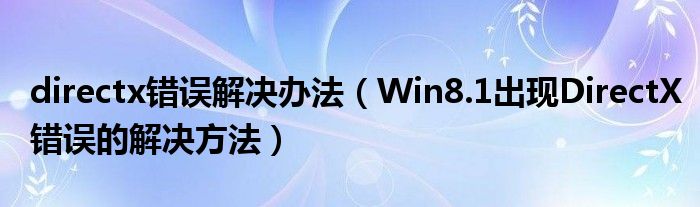 directx错误解决办法（Win8.1出现DirectX错误的解决方法）